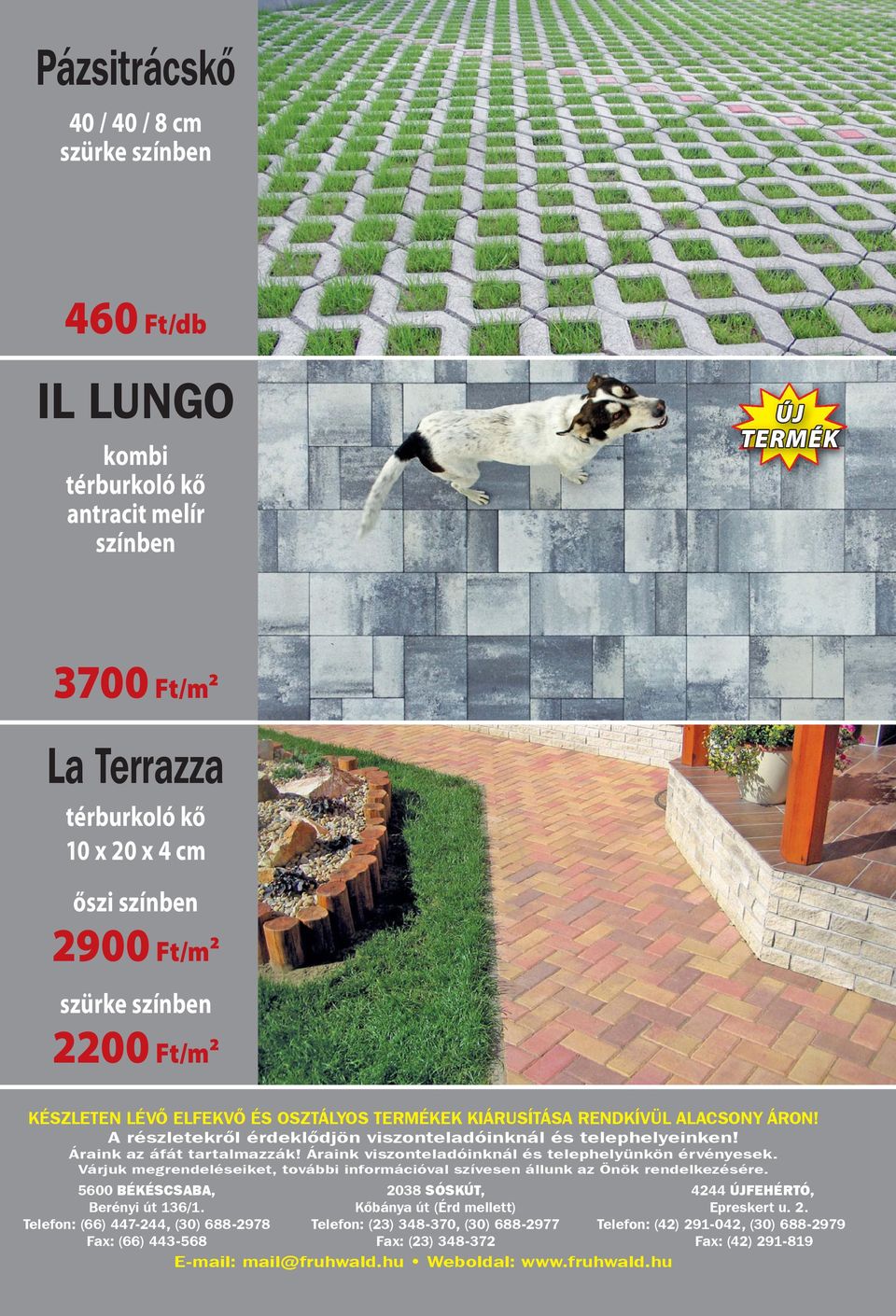 Pázsitrácskő

40 / 40 / 8 cm
szürke színben

460 Ft/db

IL LUNGO

kombi
térburkoló kő
antracit melír
színben

ÚJ TERMÉK

3700 Ft/m²

La Terrazza

térburkoló kő
10 x 20 x 4 cm

őszi színben

2900 Ft/m²

szürke színben

2200 Ft/m²

KÉSZLETEN LÉVŐ ELFEKVŐ ÉS OSZTÁLYOS TERMÉKEK KIÁRUSÍTÁSA RENDKÍVÜL ALACSONY ÁRON!
A részletekről érdeklődjön viszonteladóinknál és telephelyeinken!
Áraink az áfát tartalmazzák! Áraink viszonteladóinknál és telephelyünkön érvényesek.
Várjuk megrendeléseiket, további információval szívesen állunk az Önök rendelkezésére.

5600 BÉKÉSCSABA,
Berényi út 136/1.
Telefon: (66) 447-244, (30) 688-2978
Fax: (66) 443-568

2038 SÓSKÚT,
Kőbánya út (Érd mellett)
Telefon: (23) 348-370, (30) 688-2977
Fax: (23) 348-372

4244 ÚJFEHÉRTÓ,
Epreskert u. 2.
Telefon: (42) 291-042, (30) 688-2979
Fax: (42) 291-819

E-mail: mail@fruhwald.hu • Weboldal: www.fruhwald.hu